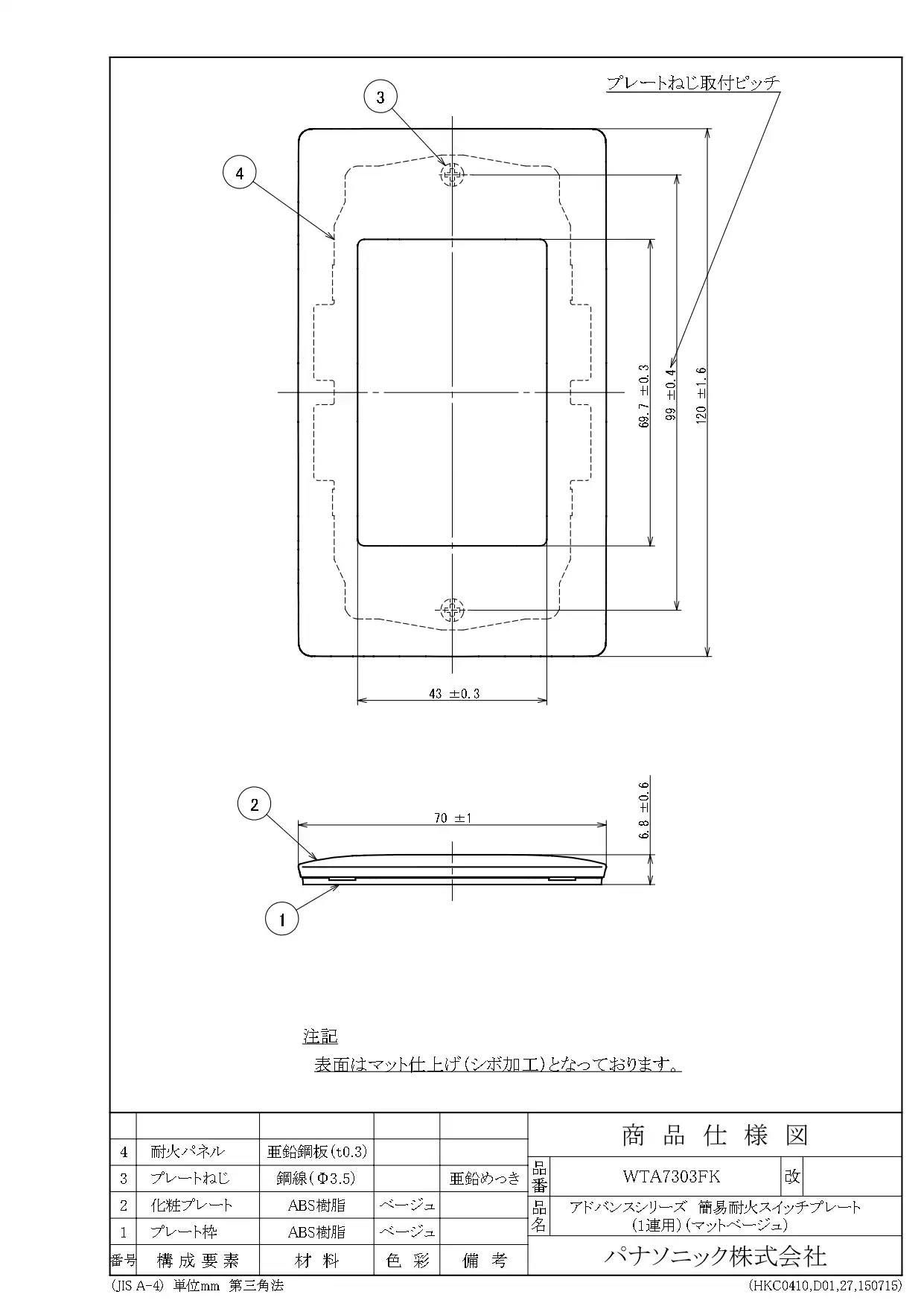 プレートねじ取付ピッチ

3

4

69.7 ±0.3

99 ±0.4

120 ±1.6

43 ±0.3

2

70 ±1

6.8 ±0.6

1

注記
表面はマット仕上げ(シボ加工)となっております。

| | | | | |
|---|---|---|---|---|
| 4 | 耐火パネル | 亜鉛鋼板(t0.3) | | |
| 3 | プレートねじ | 鋼線(Φ3.5) | | 亜鉛めっき |
| 2 | 化粧プレート | ABS樹脂 | ベージュ | |
| 1 | プレート枠 | ABS樹脂 | ベージュ | |
| 番号 | 構成要素 | 材料 | 色彩 | 備考 |

商品仕様図
品番 WTA7303FK 改
品名 アドバンスシリーズ 簡易耐火スイッチプレート (1連用)(マットベージュ)
パナソニック株式会社

(JIS A-4) 単位mm 第三角法
(HKC0410,D01,27,150715)